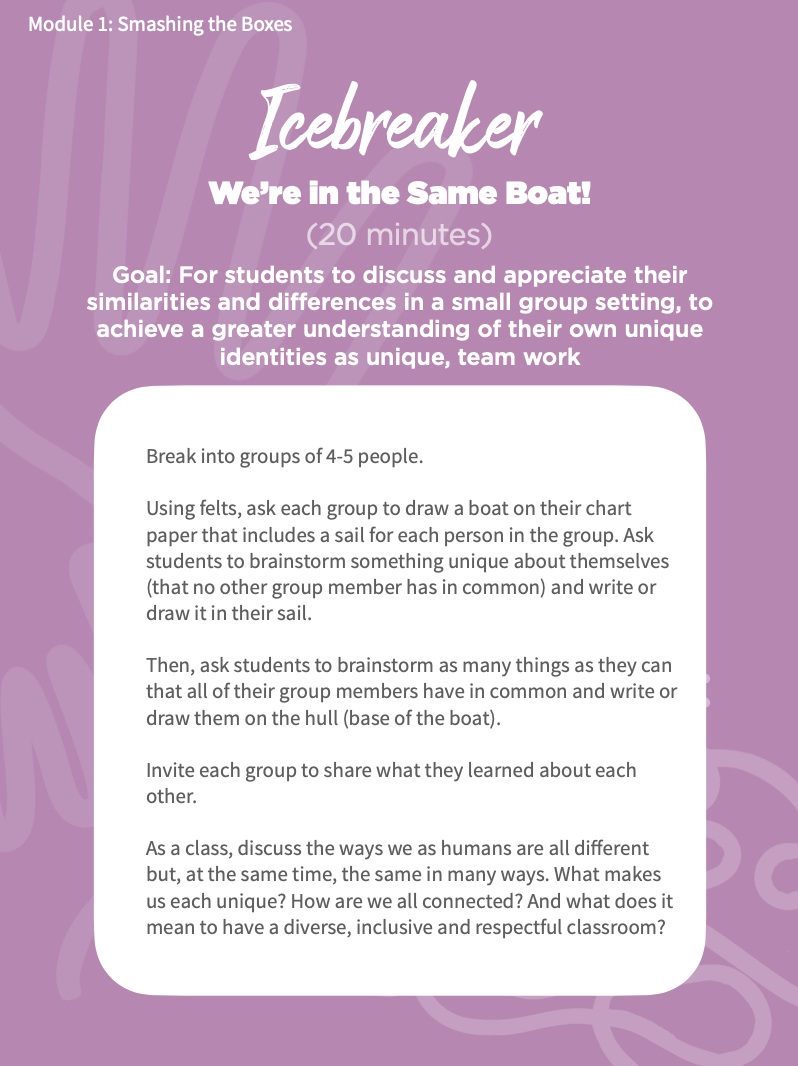 Module 1: Smashing the Boxes

Icebreaker

We're in the Same Boat!

(20 minutes)

Goal: For students to discuss and appreciate their similarities and differences in a small group setting, to achieve a greater understanding of their own unique identities as unique, team work

Break into groups of 4-5 people.

Using felts, ask each group to draw a boat on their chart paper that includes a sail for each person in the group. Ask students to brainstorm something unique about themselves (that no other group member has in common) and write or draw it in their sail.

Then, ask students to brainstorm as many things as they can that all of their group members have in common and write or draw them on the hull (base of the boat).

Invite each group to share what they learned about each other.

As a class, discuss the ways we as humans are all different but, at the same time, the same in many ways. What makes us each unique? How are we all connected? And what does it mean to have a diverse, inclusive and respectful classroom?